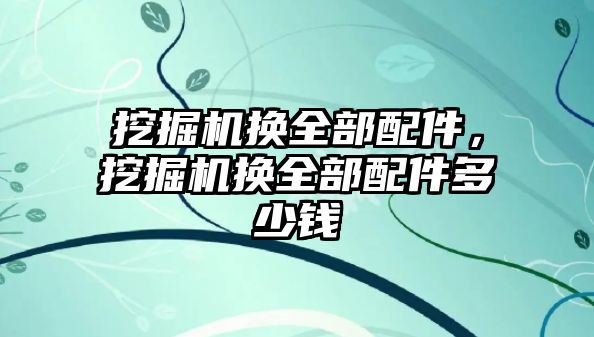 挖掘机换全部配件，挖掘机换全部配件多少钱